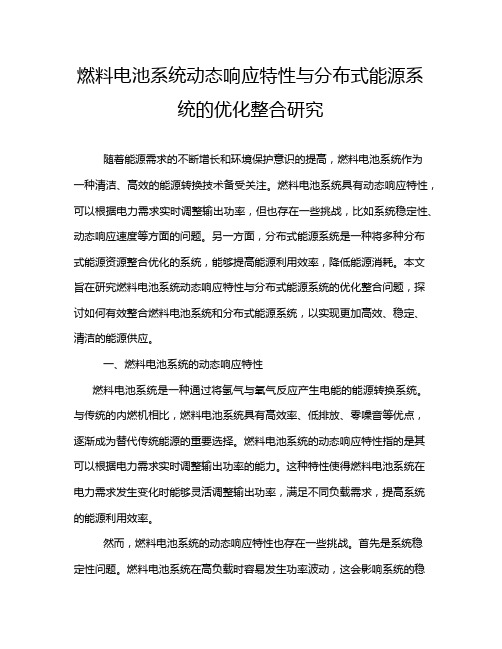 燃料电池系统动态响应特性与分布式能源系统的优化整合研究

随着能源需求的不断增长和环境保护意识的提高，燃料电池系统作为一种清洁、高效的能源转换技术备受关注。燃料电池系统具有动态响应特性，可以根据电力需求实时调整输出功率，但也存在一些挑战，比如系统稳定性、动态响应速度等方面的问题。另一方面，分布式能源系统是一种将多种分布式能源资源整合优化的系统，能够提高能源利用效率，降低能源消耗。本文旨在研究燃料电池系统动态响应特性与分布式能源系统的优化整合问题，探讨如何有效整合燃料电池系统和分布式能源系统，以实现更加高效、稳定、清洁的能源供应。

一、燃料电池系统的动态响应特性

燃料电池系统是一种通过将氢气与氧气反应产生电能的能源转换系统。与传统的内燃机相比，燃料电池系统具有高效率、低排放、零噪音等优点，逐渐成为替代传统能源的重要选择。燃料电池系统的动态响应特性指的是其可以根据电力需求实时调整输出功率的能力。这种特性使得燃料电池系统在电力需求发生变化时能够灵活调整输出功率，满足不同负载需求，提高系统的能源利用效率。

然而，燃料电池系统的动态响应特性也存在一些挑战。首先是系统稳定性问题。燃料电池系统在高负载时容易发生功率波动，这会影响系统的稳